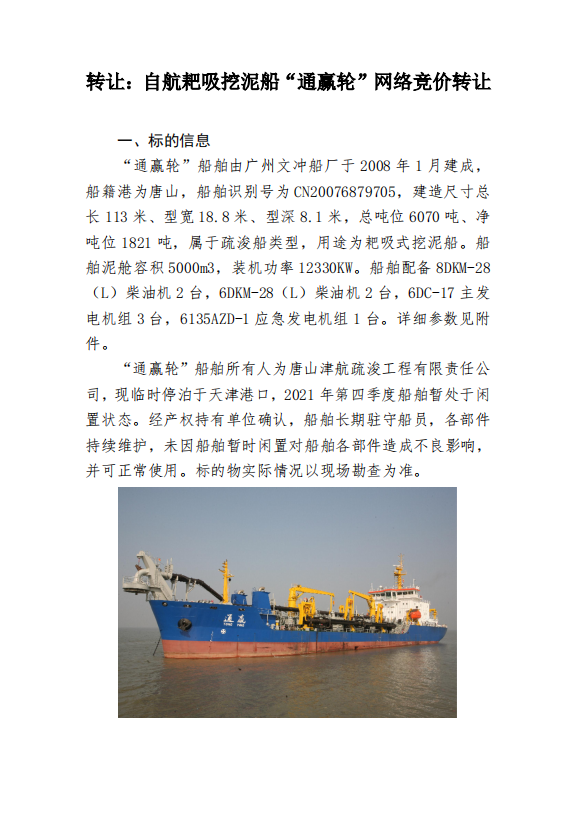 转让：自航耙吸挖泥船“通赢轮”网络竞价转让

一、标的信息

“通赢轮”船舶由广州文冲船厂于 2008 年 1 月建成，船籍港为唐山，船舶识别号为 CN20076879705，建造尺寸总长 113 米、型宽 18.8 米、型深 8.1 米，总吨位 6070 吨、净吨位 1821 吨，属于疏浚船类型，用途为耙吸式挖泥船。船舶泥舱容积 5000m3，装机功率 12330KW。船舶配备 8DKM-28（L）柴油机 2 台，6DKM-28（L）柴油机 2 台，6DC-17 主发电机组 3 台，6135AZD-1 应急发电机组 1 台。详细参数见附件。

“通赢轮”船舶所有人为唐山津航疏浚工程有限责任公司，现临时停泊于天津港口，2021 年第四季度船舶暂处于闲置状态。经产权持有单位确认，船舶长期驻守船员，各部件持续维护，未因船舶暂时闲置对船舶各部件造成不良影响，并可正常使用。标的物实际情况以现场勘查为准。

通赢